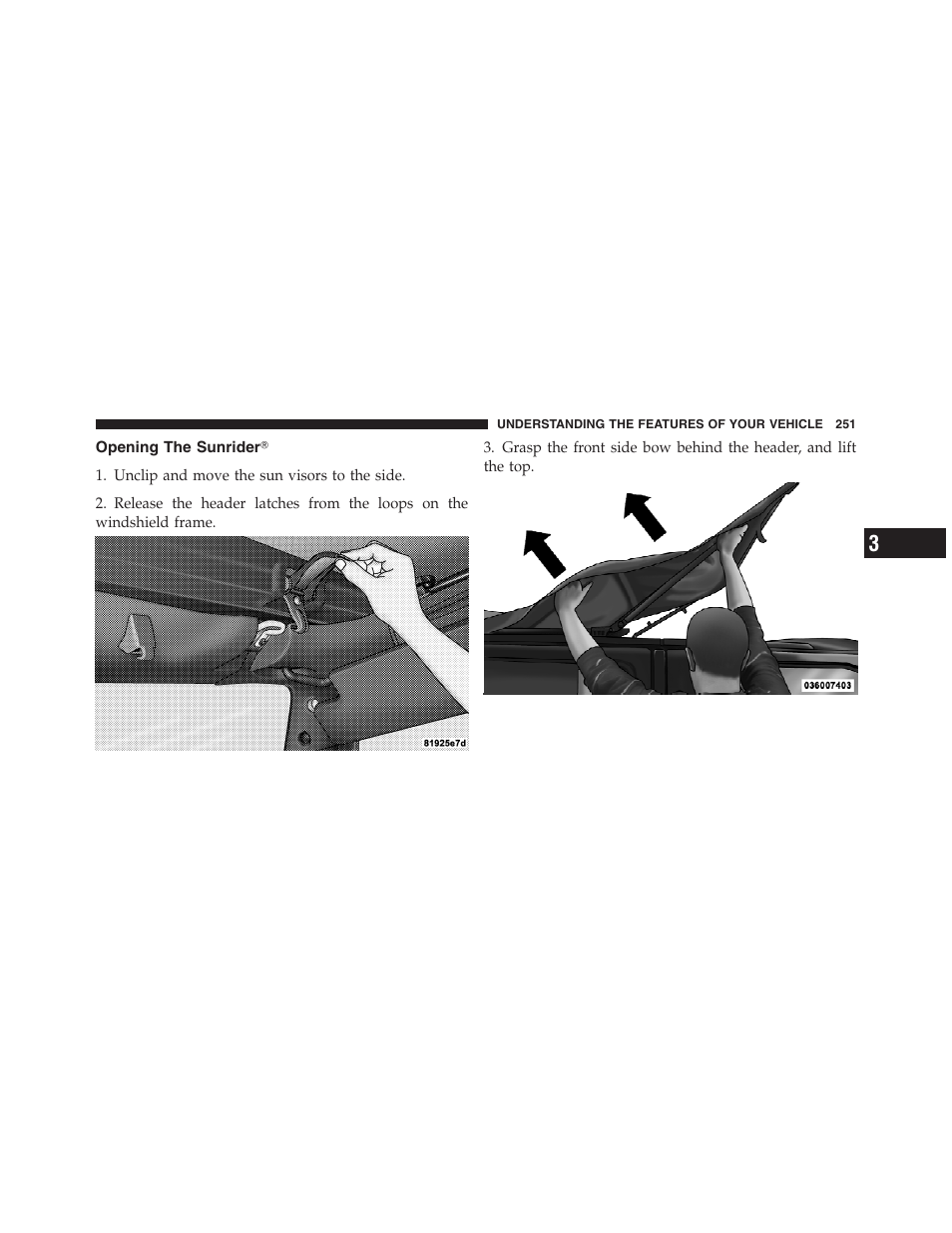 UNDERSTANDING THE FEATURES OF YOUR VEHICLE 251

Opening The Sunrider®

1. Unclip and move the sun visors to the side.

2. Release the header latches from the loops on the windshield frame.

81925e7d

3. Grasp the front side bow behind the header, and lift the top.

036007403

3